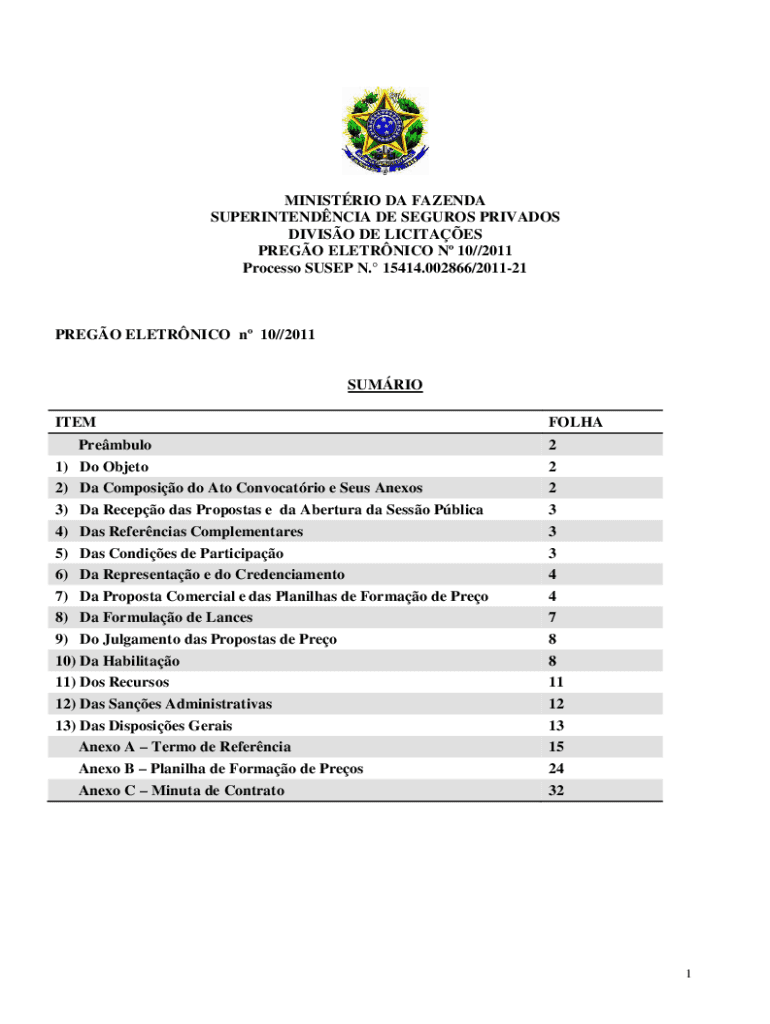 MINISTÉRIO DA FAZENDA
SUPERINTENDÊNCIA DE SEGUROS PRIVADOS
DIVISÃO DE LICITAÇÕES
PREGÃO ELETRÔNICO Nº 10//2011
Processo SUSEP N.° 15414.002866/2011-21

PREGÃO ELETRÔNICO nº 10//2011

SUMÁRIO

| ITEM | FOLHA |
|---|---|
| Preâmbulo | 2 |
| 1) Do Objeto | 2 |
| 2) Da Composição do Ato Convocatório e Seus Anexos | 2 |
| 3) Da Recepção das Propostas e da Abertura da Sessão Pública | 3 |
| 4) Das Referências Complementares | 3 |
| 5) Das Condições de Participação | 3 |
| 6) Da Representação e do Credenciamento | 4 |
| 7) Da Proposta Comercial e das Planilhas de Formação de Preço | 4 |
| 8) Da Formulação de Lances | 7 |
| 9) Do Julgamento das Propostas de Preço | 8 |
| 10) Da Habilitação | 8 |
| 11) Dos Recursos | 11 |
| 12) Das Sanções Administrativas | 12 |
| 13) Das Disposições Gerais | 13 |
| Anexo A – Termo de Referência | 15 |
| Anexo B – Planilha de Formação de Preços | 24 |
| Anexo C – Minuta de Contrato | 32 |

1